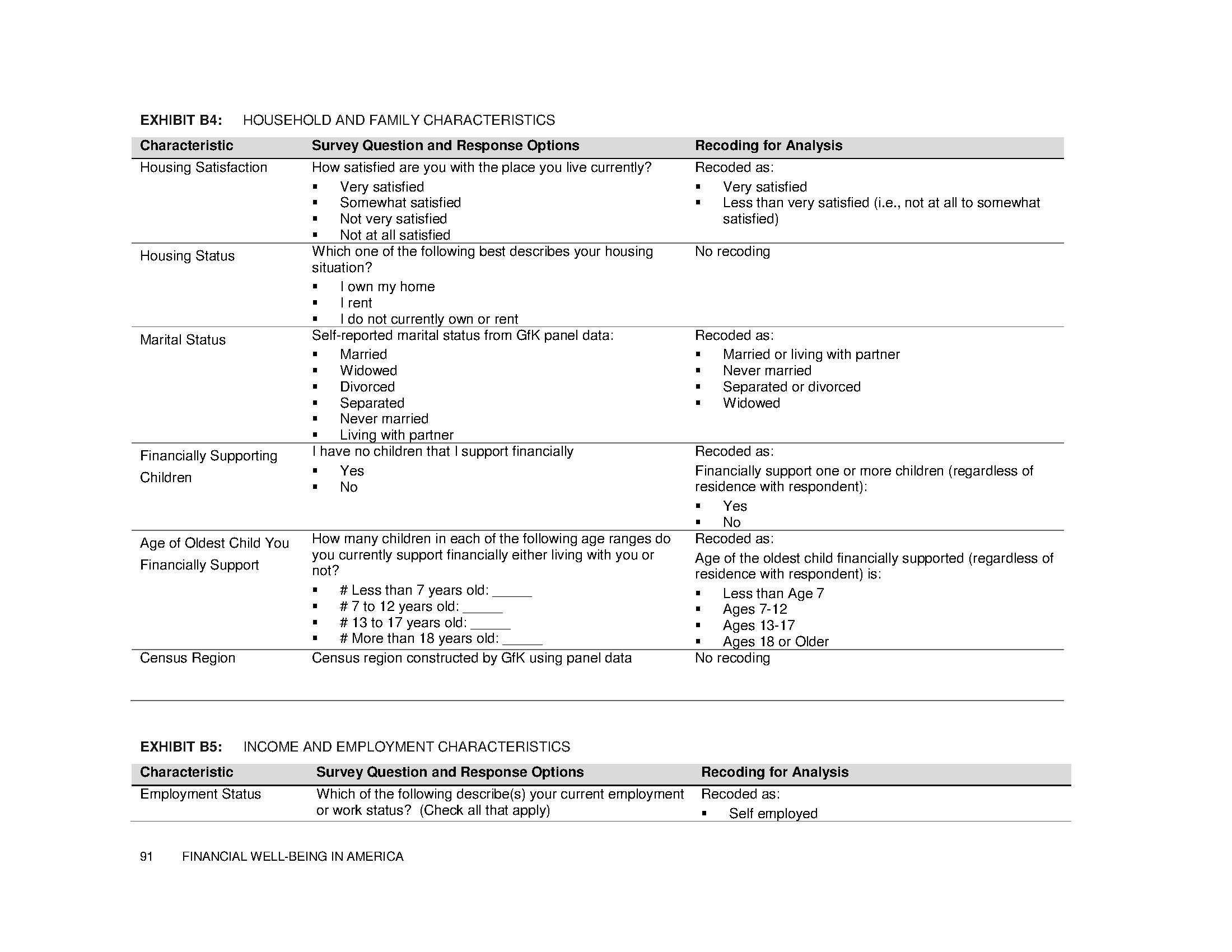 EXHIBIT B4: HOUSEHOLD AND FAMILY CHARACTERISTICS

| Characteristic | Survey Question and Response Options | Recoding for Analysis |
|---|---|---|
| Housing Satisfaction | How satisfied are you with the place you live currently? ▪ Very satisfied ▪ Somewhat satisfied ▪ Not very satisfied ▪ Not at all satisfied | Recoded as: ▪ Very satisfied ▪ Less than very satisfied (i.e., not at all to somewhat satisfied) |
| Housing Status | Which one of the following best describes your housing situation? ▪ I own my home ▪ I rent ▪ I do not currently own or rent | No recoding |
| Marital Status | Self-reported marital status from GfK panel data: ▪ Married ▪ Widowed ▪ Divorced ▪ Separated ▪ Never married ▪ Living with partner | Recoded as: ▪ Married or living with partner ▪ Never married ▪ Separated or divorced ▪ Widowed |
| Financially Supporting Children | I have no children that I support financially ▪ Yes ▪ No | Recoded as: Financially support one or more children (regardless of residence with respondent): ▪ Yes ▪ No |
| Age of Oldest Child You Financially Support | How many children in each of the following age ranges do you currently support financially either living with you or not? ▪ # Less than 7 years old: _____ ▪ # 7 to 12 years old: _____ ▪ # 13 to 17 years old: _____ ▪ # More than 18 years old: _____ | Recoded as: Age of the oldest child financially supported (regardless of residence with respondent) is: ▪ Less than Age 7 ▪ Ages 7-12 ▪ Ages 13-17 ▪ Ages 18 or Older |
| Census Region | Census region constructed by GfK using panel data | No recoding |

EXHIBIT B5: INCOME AND EMPLOYMENT CHARACTERISTICS

| Characteristic | Survey Question and Response Options | Recoding for Analysis |
|---|---|---|
| Employment Status | Which of the following describe(s) your current employment or work status? (Check all that apply) | Recoded as: ▪ Self employed |

91 FINANCIAL WELL-BEING IN AMERICA